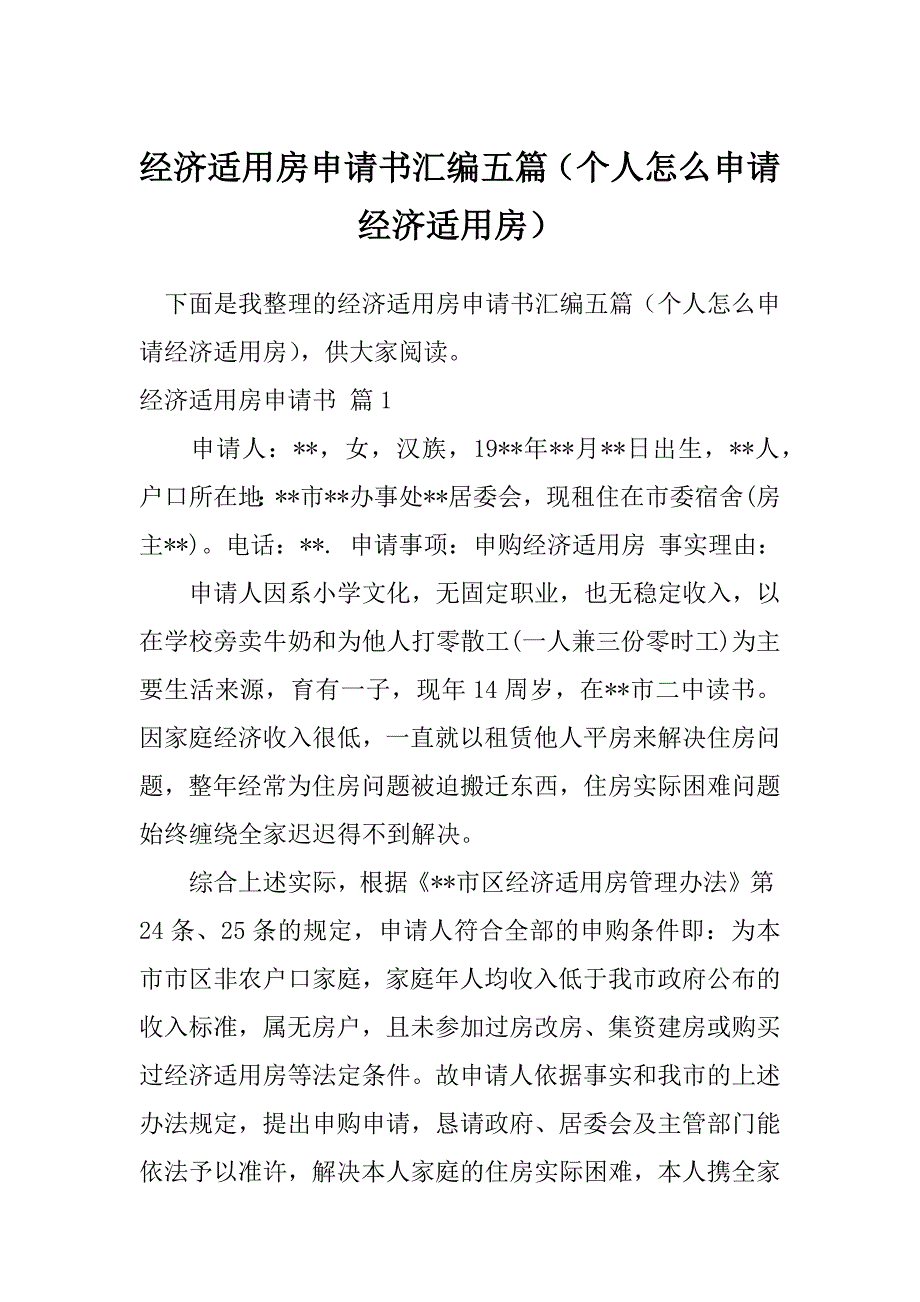 经济适用房申请书汇编五篇（个人怎么申请经济适用房）

下面是我整理的经济适用房申请书汇编五篇（个人怎么申请经济适用房），供大家阅读。

经济适用房申请书 篇1

申请人：**，女，汉族，19**年**月**日出生，**人，户口所在地：**市**办事处**居委会，现租住在市委宿舍(房主**)。电话：**. 申请事项：申购经济适用房 事实理由：

申请人因系小学文化，无固定职业，也无稳定收入，以在学校旁卖牛奶和为他人打零散工(一人兼三份零时工)为主要生活来源，育有一子，现年14周岁，在**市二中读书。因家庭经济收入很低，一直就以租赁他人平房来解决住房问题，整年经常为住房问题被迫搬迁东西，住房实际困难问题始终缠绕全家迟迟得不到解决。

综合上述实际，根据《**市区经济适用房管理办法》第24条、25条的规定，申请人符合全部的申购条件即：为本市市区非农户口家庭，家庭年人均收入低于我市政府公布的收入标准，属无房户，且未参加过房改房、集资建房或购买过经济适用房等法定条件。故申请人依据事实和我市的上述办法规定，提出申购申请，恳请政府、居委会及主管部门能依法予以准许，解决本人家庭的住房实际困难，本人携全家